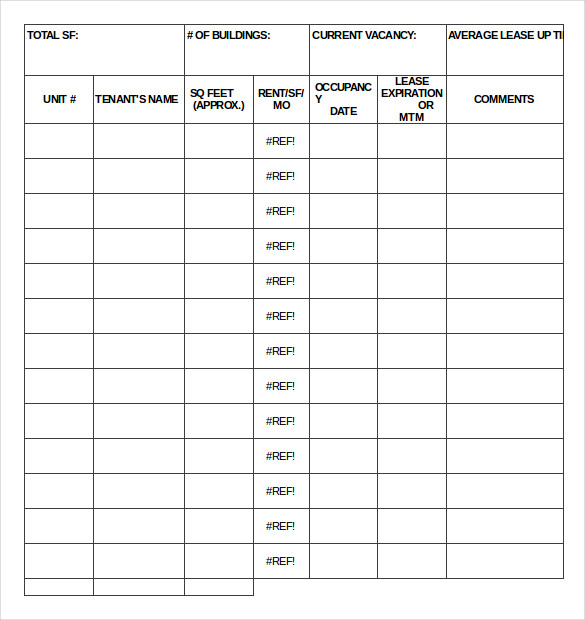 | TOTAL SF: | | # OF BUILDINGS: | | CURRENT VACANCY: | | AVERAGE LEASE UP TI |
|---|---|---|---|---|---|---|
| UNIT # | TENANT'S NAME | SQ FEET (APPROX.) | RENT/SF/ MO | OCCUPANCY DATE | LEASE EXPIRATION OR MTM | COMMENTS |
| | | | #REF! | | | |
| | | | #REF! | | | |
| | | | #REF! | | | |
| | | | #REF! | | | |
| | | | #REF! | | | |
| | | | #REF! | | | |
| | | | #REF! | | | |
| | | | #REF! | | | |
| | | | #REF! | | | |
| | | | #REF! | | | |
| | | | #REF! | | | |
| | | | #REF! | | | |
| | | | #REF! | | | |
| | | | | | | |